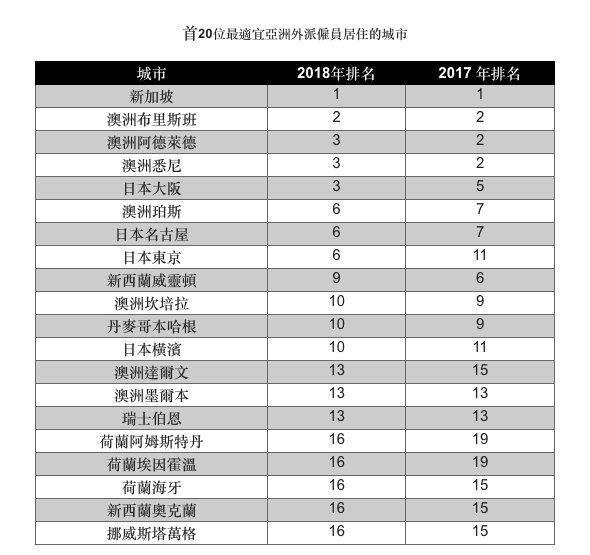 首20位最適宜亞洲外派僱員居住的城市

| 城市 | 2018年排名 | 2017 年排名 |
|---|---|---|
| 新加坡 | 1 | 1 |
| 澳洲布里斯班 | 2 | 2 |
| 澳洲阿德萊德 | 3 | 2 |
| 澳洲悉尼 | 3 | 2 |
| 日本大阪 | 3 | 5 |
| 澳洲珀斯 | 6 | 7 |
| 日本名古屋 | 6 | 7 |
| 日本東京 | 6 | 11 |
| 新西蘭威靈頓 | 9 | 6 |
| 澳洲坎培拉 | 10 | 9 |
| 丹麥哥本哈根 | 10 | 9 |
| 日本橫濱 | 10 | 11 |
| 澳洲達爾文 | 13 | 15 |
| 澳洲墨爾本 | 13 | 13 |
| 瑞士伯恩 | 13 | 13 |
| 荷蘭阿姆斯特丹 | 16 | 19 |
| 荷蘭埃因霍溫 | 16 | 19 |
| 荷蘭海牙 | 16 | 15 |
| 新西蘭奧克蘭 | 16 | 15 |
| 挪威斯塔萬格 | 16 | 15 |